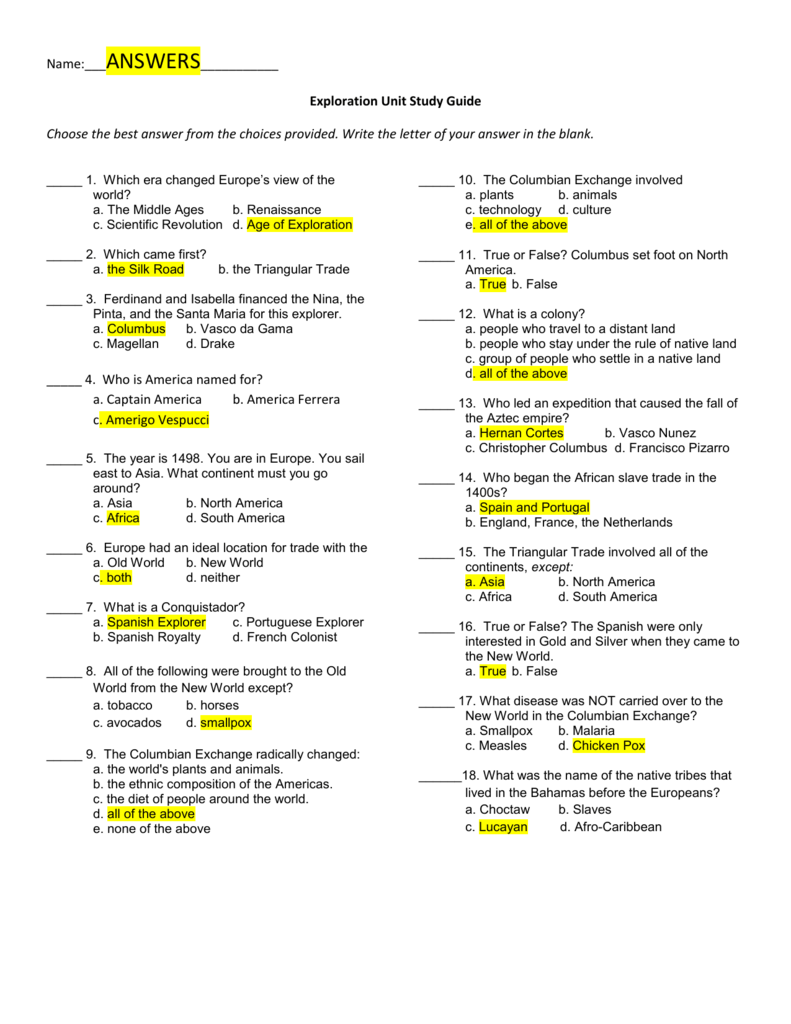 Name:____ANSWERS____

Exploration Unit Study Guide

Choose the best answer from the choices provided. Write the letter of your answer in the blank.

____ 1. Which era changed Europe's view of the world?
a. The Middle Ages b. Renaissance
c. Scientific Revolution d. Age of Exploration

____ 2. Which came first?
a. the Silk Road b. the Triangular Trade

____ 3. Ferdinand and Isabella financed the Nina, the Pinta, and the Santa Maria for this explorer.
a. Columbus b. Vasco da Gama
c. Magellan d. Drake

____ 4. Who is America named for?
a. Captain America b. America Ferrera
c. Amerigo Vespucci

____ 5. The year is 1498. You are in Europe. You sail east to Asia. What continent must you go around?
a. Asia b. North America
c. Africa d. South America

____ 6. Europe had an ideal location for trade with the
a. Old World b. New World
c. both d. neither

____ 7. What is a Conquistador?
a. Spanish Explorer c. Portuguese Explorer
b. Spanish Royalty d. French Colonist

____ 8. All of the following were brought to the Old World from the New World except?
a. tobacco b. horses
c. avocados d. smallpox

____ 9. The Columbian Exchange radically changed:
a. the world's plants and animals.
b. the ethnic composition of the Americas.
c. the diet of people around the world.
d. all of the above
e. none of the above

____ 10. The Columbian Exchange involved
a. plants b. animals
c. technology d. culture
e. all of the above

____ 11. True or False? Columbus set foot on North America.
a. True b. False

____ 12. What is a colony?
a. people who travel to a distant land
b. people who stay under the rule of native land
c. group of people who settle in a native land
d. all of the above

____ 13. Who led an expedition that caused the fall of the Aztec empire?
a. Hernan Cortes b. Vasco Nunez
c. Christopher Columbus d. Francisco Pizarro

____ 14. Who began the African slave trade in the 1400s?
a. Spain and Portugal
b. England, France, the Netherlands

____ 15. The Triangular Trade involved all of the continents, except:
a. Asia b. North America
c. Africa d. South America

____ 16. True or False? The Spanish were only interested in Gold and Silver when they came to the New World.
a. True b. False

____ 17. What disease was NOT carried over to the New World in the Columbian Exchange?
a. Smallpox b. Malaria
c. Measles d. Chicken Pox

____18. What was the name of the native tribes that lived in the Bahamas before the Europeans?
a. Choctaw b. Slaves
c. Lucayan d. Afro-Caribbean